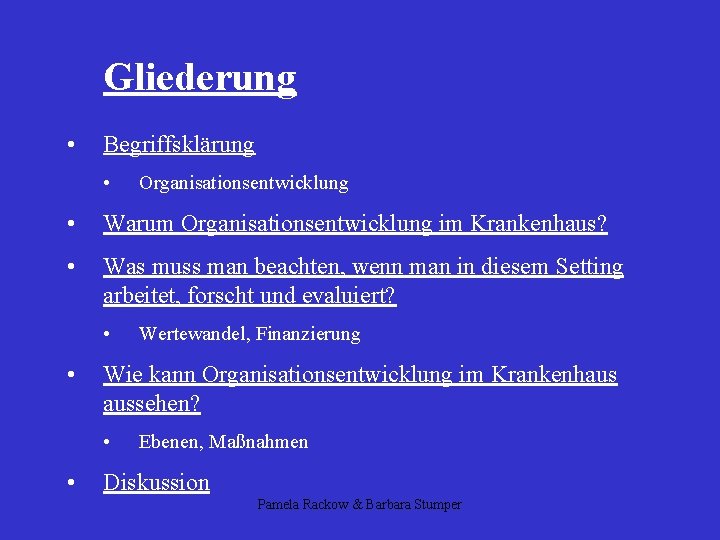 Gliederung

• Begriffsklärung
  • Organisationsentwicklung
• Warum Organisationsentwicklung im Krankenhaus?
• Was muss man beachten, wenn man in diesem Setting arbeitet, forscht und evaluiert?
  • Wertewandel, Finanzierung
• Wie kann Organisationsentwicklung im Krankenhaus aussehen?
  • Ebenen, Maßnahmen
• Diskussion

Pamela Rackow & Barbara Stumper